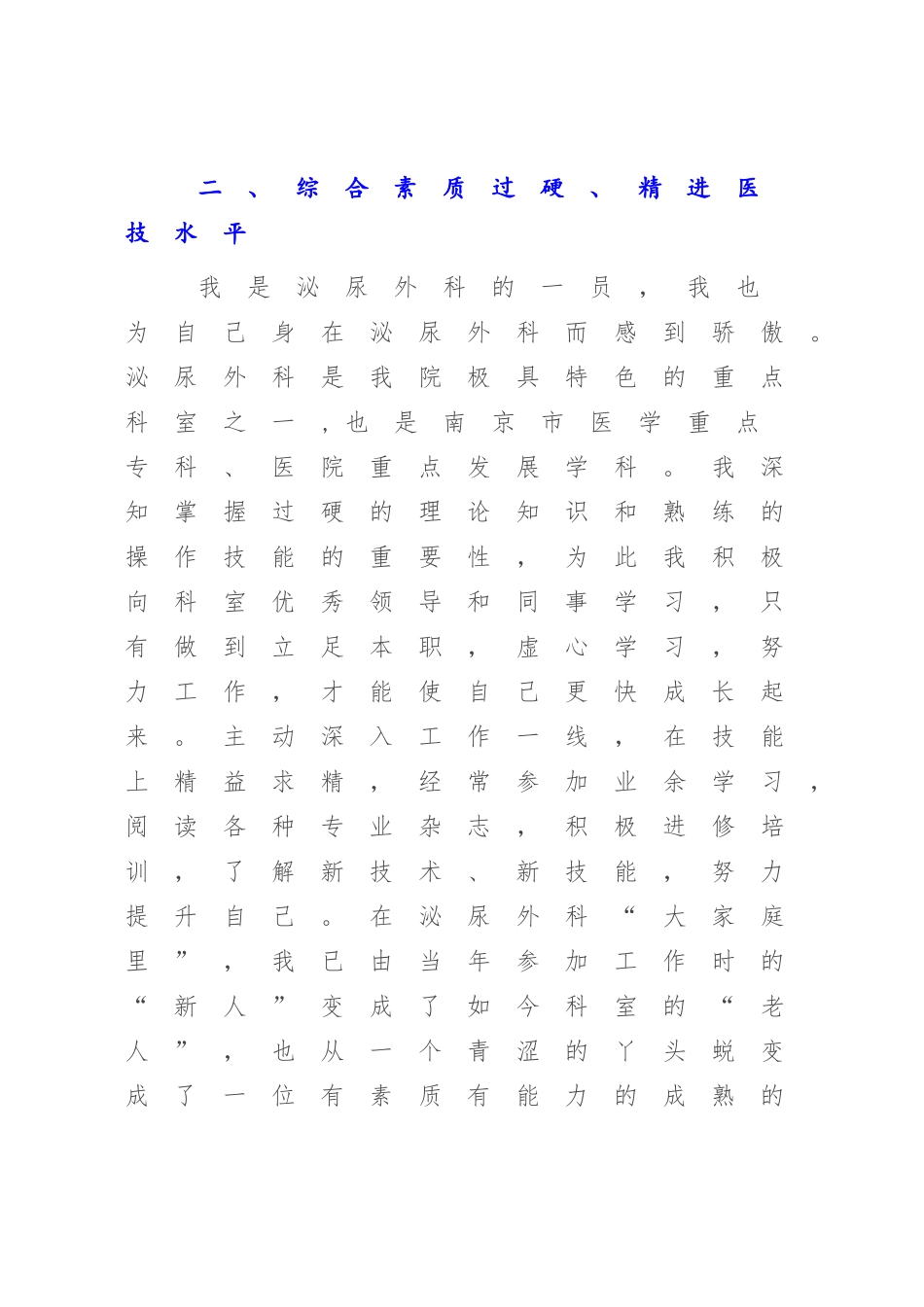 二、综合素质过硬、精进医技水平

我是泌尿外科的一员，我也为自己身在泌尿外科而感到骄傲。泌尿外科是我院极具特色的重点科室之一，也是南京市医学重点专科、医院重点发展学科。我深知掌握过硬的理论知识和熟练的操作技能的重要性，为此我积极向科室优秀领导和同事学习，只有做到立足本职，虚心学习，努力工作，才能使自己更快成长起来。主动深入工作一线，在技能上精益求精，经常参加业余学习，阅读各种专业杂志，积极进修培训，了解新技术、新技能，努力提升自己。在泌尿外科“大家庭里”，我已由当年参加工作时的“新人”变成了如今科室的“老人”，也从一个青涩的丫头蜕变成了一位有素质有能力的成熟的